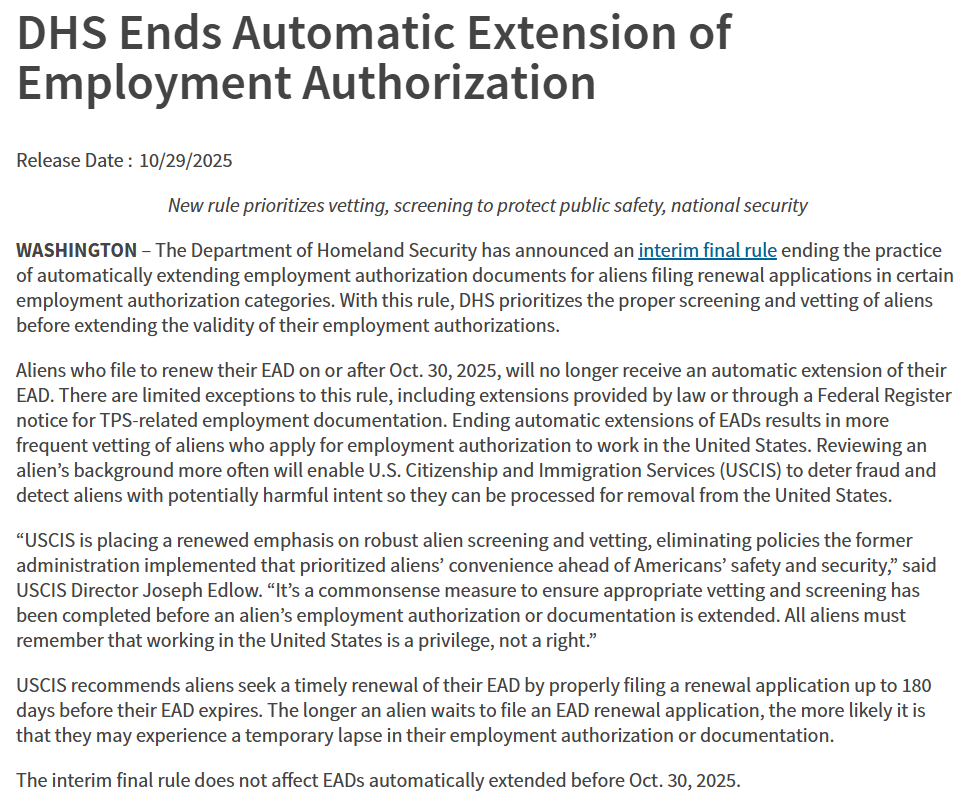 DHS Ends Automatic Extension of Employment Authorization

Release Date : 10/29/2025

New rule prioritizes vetting, screening to protect public safety, national security

WASHINGTON – The Department of Homeland Security has announced an interim final rule ending the practice of automatically extending employment authorization documents for aliens filing renewal applications in certain employment authorization categories. With this rule, DHS prioritizes the proper screening and vetting of aliens before extending the validity of their employment authorizations.

Aliens who file to renew their EAD on or after Oct. 30, 2025, will no longer receive an automatic extension of their EAD. There are limited exceptions to this rule, including extensions provided by law or through a Federal Register notice for TPS-related employment documentation. Ending automatic extensions of EADs results in more frequent vetting of aliens who apply for employment authorization to work in the United States. Reviewing an alien's background more often will enable U.S. Citizenship and Immigration Services (USCIS) to deter fraud and detect aliens with potentially harmful intent so they can be processed for removal from the United States.

"USCIS is placing a renewed emphasis on robust alien screening and vetting, eliminating policies the former administration implemented that prioritized aliens' convenience ahead of Americans' safety and security," said USCIS Director Joseph Edlow. "It's a commonsense measure to ensure appropriate vetting and screening has been completed before an alien's employment authorization or documentation is extended. All aliens must remember that working in the United States is a privilege, not a right."

USCIS recommends aliens seek a timely renewal of their EAD by properly filing a renewal application up to 180 days before their EAD expires. The longer an alien waits to file an EAD renewal application, the more likely it is that they may experience a temporary lapse in their employment authorization or documentation.

The interim final rule does not affect EADs automatically extended before Oct. 30, 2025.